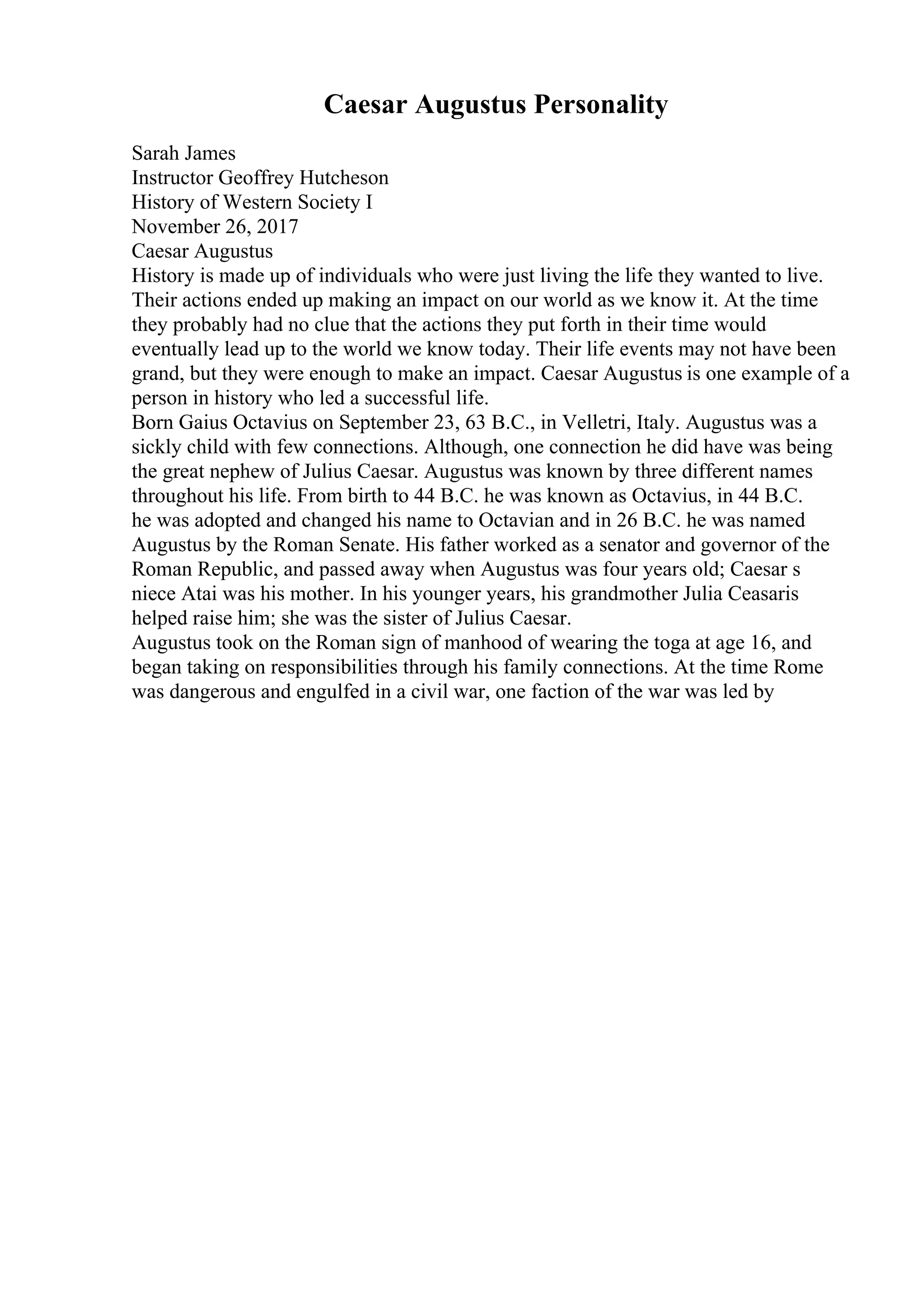 Caesar Augustus Personality

Sarah James
Instructor Geoffrey Hutcheson
History of Western Society I
November 26, 2017
Caesar Augustus
History is made up of individuals who were just living the life they wanted to live. Their actions ended up making an impact on our world as we know it. At the time they probably had no clue that the actions they put forth in their time would eventually lead up to the world we know today. Their life events may not have been grand, but they were enough to make an impact. Caesar Augustus is one example of a person in history who led a successful life.
Born Gaius Octavius on September 23, 63 B.C., in Velletri, Italy. Augustus was a sickly child with few connections. Although, one connection he did have was being the great nephew of Julius Caesar. Augustus was known by three different names throughout his life. From birth to 44 B.C. he was known as Octavius, in 44 B.C. he was adopted and changed his name to Octavian and in 26 B.C. he was named Augustus by the Roman Senate. His father worked as a senator and governor of the Roman Republic, and passed away when Augustus was four years old; Caesar s niece Atai was his mother. In his younger years, his grandmother Julia Ceasaris helped raise him; she was the sister of Julius Caesar.
Augustus took on the Roman sign of manhood of wearing the toga at age 16, and began taking on responsibilities through his family connections. At the time Rome was dangerous and engulfed in a civil war, one faction of the war was led by